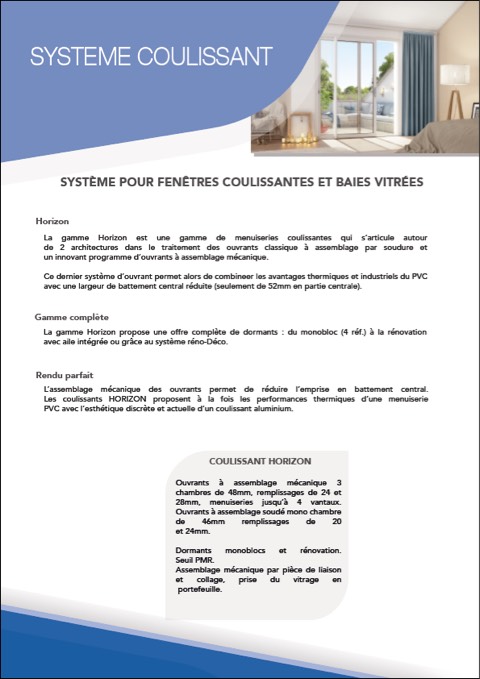 SYSTEME COULISSANT

SYSTÈME POUR FENÊTRES COULISSANTES ET BAIES VITRÉES

Horizon

La gamme Horizon est une gamme de menuiseries coulissantes qui s'articule autour de 2 architectures dans le traitement des ouvrants classique à assemblage par soudure et un innovant programme d'ouvrants à assemblage mécanique.

Ce dernier système d'ouvrant permet alors de combiner les avantages thermiques et industriels du PVC avec une largeur de battement central réduite (seulement de 52mm en partie centrale).

Gamme complète

La gamme Horizon propose une offre complète de dormants : du monobloc (4 réf.) à la rénovation avec aile intégrée ou grâce au système réno-Déco.

Rendu parfait

L'assemblage mécanique des ouvrants permet de réduire l'emprise en battement central. Les coulissants HORIZON proposent à la fois les performances thermiques d'une menuiserie PVC avec l'esthétique discrète et actuelle d'un coulissant aluminium.

COULISSANT HORIZON

Ouvrants à assemblage mécanique 3 chambres de 48mm, remplissages de 24 et 28mm, menuiseries jusqu'à 4 vantaux. Ouvrants à assemblage soudé mono chambre de 46mm remplissages de 20 et 24mm.

Dormants monoblocs et rénovation. Seuil PMR.
Assemblage mécanique par pièce de liaison et collage, prise du vitrage en portefeuille.